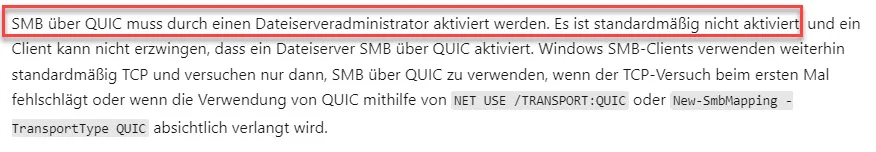 SMB über QUIC muss durch einen Dateiserveradministrator aktiviert werden. Es ist standardmäßig nicht aktiviert und ein Client kann nicht erzwingen, dass ein Dateiserver SMB über QUIC aktiviert. Windows SMB-Clients verwenden weiterhin standardmäßig TCP und versuchen nur dann, SMB über QUIC zu verwenden, wenn der TCP-Versuch beim ersten Mal fehlschlägt oder wenn die Verwendung von QUIC mithilfe von NET USE /TRANSPORT:QUIC oder New-SmbMapping -TransportType QUIC absichtlich verlangt wird.